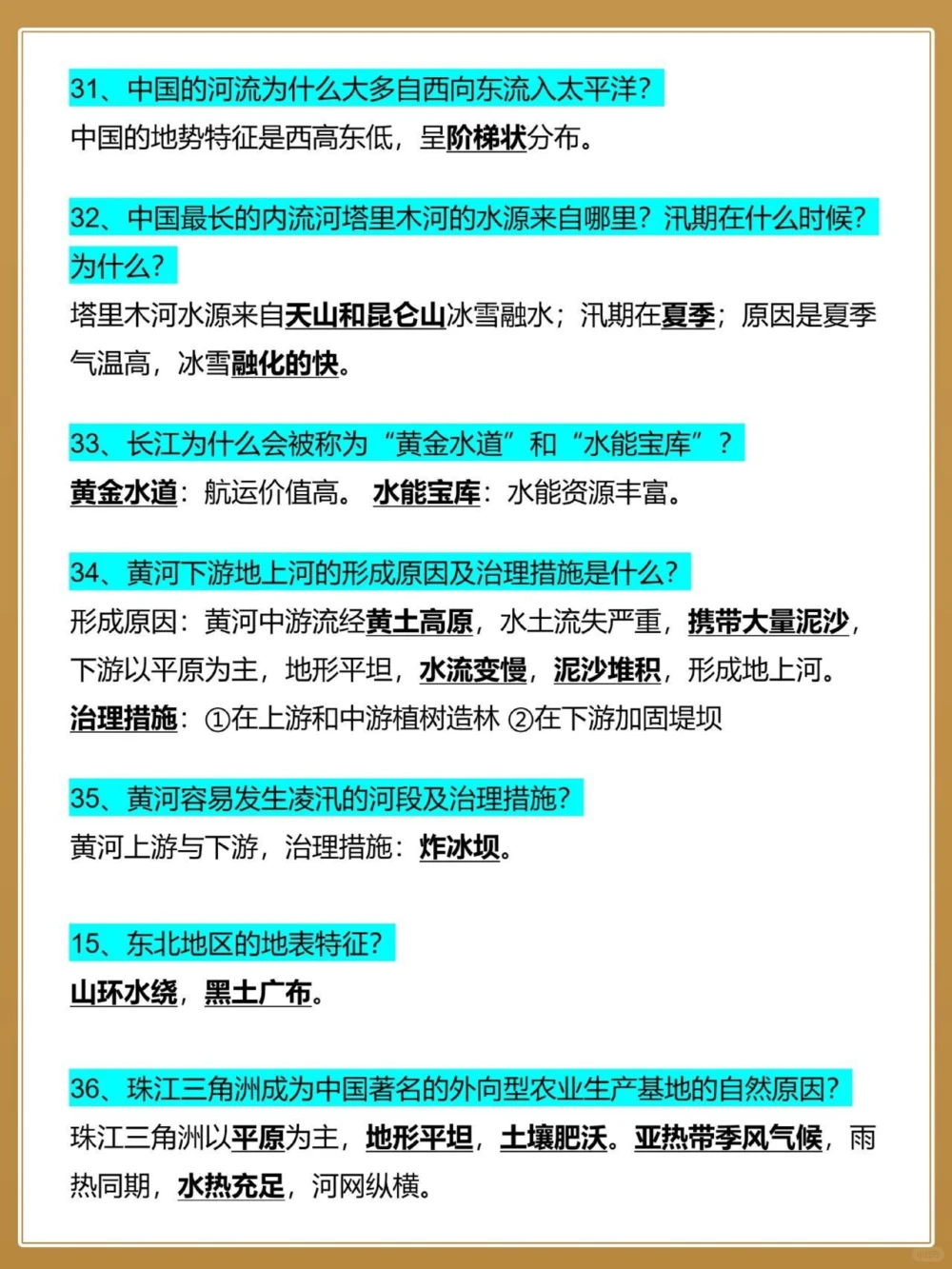 31、中国的河流为什么大多自西向东流入太平洋？
中国的地势特征是西高东低，呈阶梯状分布。

32、中国最长的内流河塔里木河的水源来自哪里？汛期在什么时候？为什么？
塔里木河水源来自天山和昆仑山冰雪融水；汛期在夏季；原因是夏季气温高，冰雪融化的快。

33、长江为什么会被称为“黄金水道”和“水能宝库”？
黄金水道：航运价值高。 水能宝库：水能资源丰富。

34、黄河下游地上河的形成原因及治理措施是什么？
形成原因：黄河中游流经黄土高原，水土流失严重，携带大量泥沙，下游以平原为主，地形平坦，水流变慢，泥沙堆积，形成地上河。
治理措施：①在上游和中游植树造林 ②在下游加固堤坝

35、黄河容易发生凌汛的河段及治理措施？
黄河上游与下游，治理措施：炸冰坝。

15、东北地区的地表特征？
山环水绕，黑土广布。

36、珠江三角洲成为中国著名的外向型农业生产基地的自然原因？
珠江三角洲以平原为主，地形平坦，土壤肥沃。亚热带季风气候，雨热同期，水热充足，河网纵横。